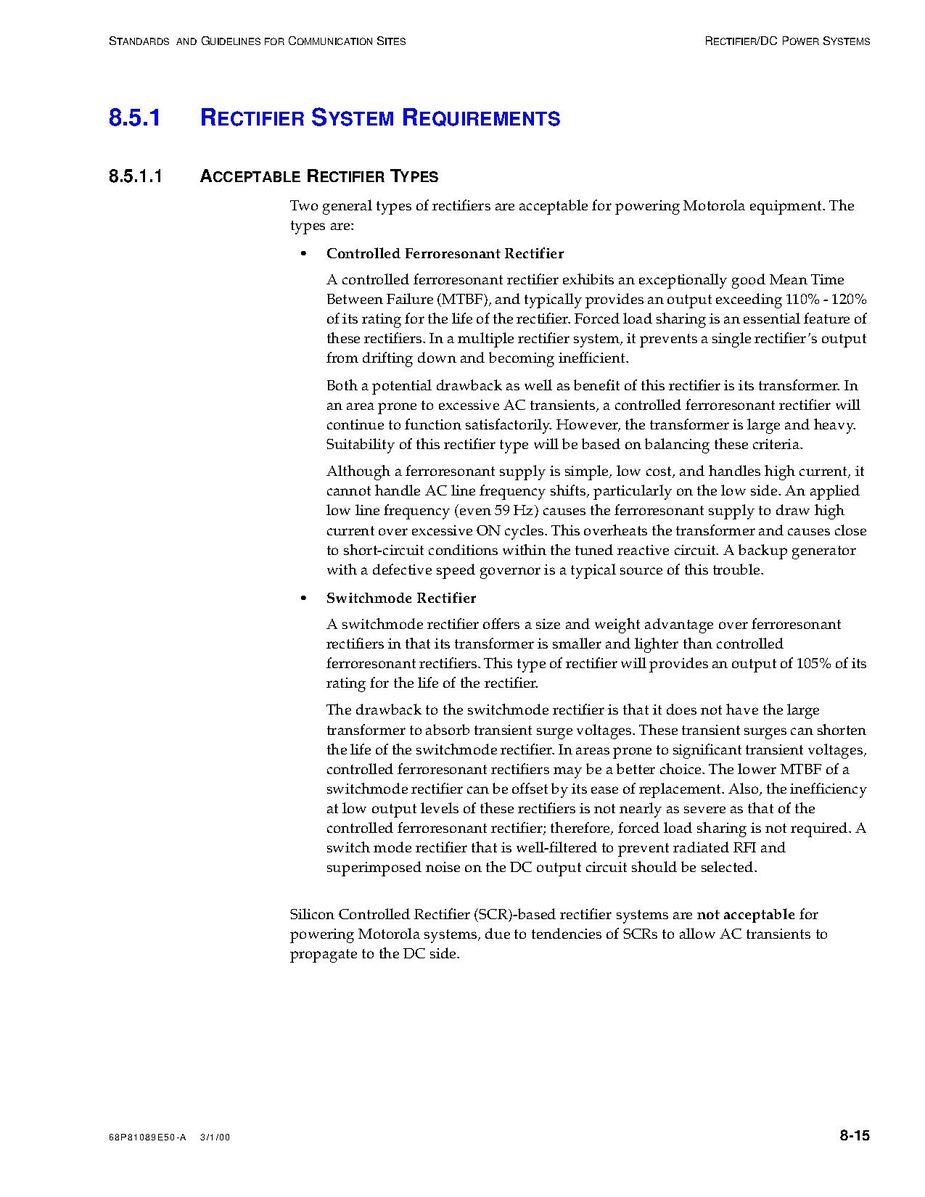 STANDARDS AND GUIDELINES FOR COMMUNICATION SITES

RECTIFIER/DC POWER SYSTEMS

8.5.1 RECTIFIER SYSTEM REQUIREMENTS

8.5.1.1 ACCEPTABLE RECTIFIER TYPES

Two general types of rectifiers are acceptable for powering Motorola equipment. The types are:

• Controlled Ferroresonant Rectifier

A controlled ferroresonant rectifier exhibits an exceptionally good Mean Time Between Failure (MTBF), and typically provides an output exceeding 110% - 120% of its rating for the life of the rectifier. Forced load sharing is an essential feature of these rectifiers. In a multiple rectifier system, it prevents a single rectifier's output from drifting down and becoming inefficient.

Both a potential drawback as well as benefit of this rectifier is its transformer. In an area prone to excessive AC transients, a controlled ferroresonant rectifier will continue to function satisfactorily. However, the transformer is large and heavy. Suitability of this rectifier type will be based on balancing these criteria.

Although a ferroresonant supply is simple, low cost, and handles high current, it cannot handle AC line frequency shifts, particularly on the low side. An applied low line frequency (even 59 Hz) causes the ferroresonant supply to draw high current over excessive ON cycles. This overheats the transformer and causes close to short-circuit conditions within the tuned reactive circuit. A backup generator with a defective speed governor is a typical source of this trouble.

• Switchmode Rectifier

A switchmode rectifier offers a size and weight advantage over ferroresonant rectifiers in that its transformer is smaller and lighter than controlled ferroresonant rectifiers. This type of rectifier will provides an output of 105% of its rating for the life of the rectifier.

The drawback to the switchmode rectifier is that it does not have the large transformer to absorb transient surge voltages. These transient surges can shorten the life of the switchmode rectifier. In areas prone to significant transient voltages, controlled ferroresonant rectifiers may be a better choice. The lower MTBF of a switchmode rectifier can be offset by its ease of replacement. Also, the inefficiency at low output levels of these rectifiers is not nearly as severe as that of the controlled ferroresonant rectifier; therefore, forced load sharing is not required. A switch mode rectifier that is well-filtered to prevent radiated RFI and superimposed noise on the DC output circuit should be selected.

Silicon Controlled Rectifier (SCR)-based rectifier systems are not acceptable for powering Motorola systems, due to tendencies of SCRs to allow AC transients to propagate to the DC side.

68P81089E50-A 3/1/00

8-15